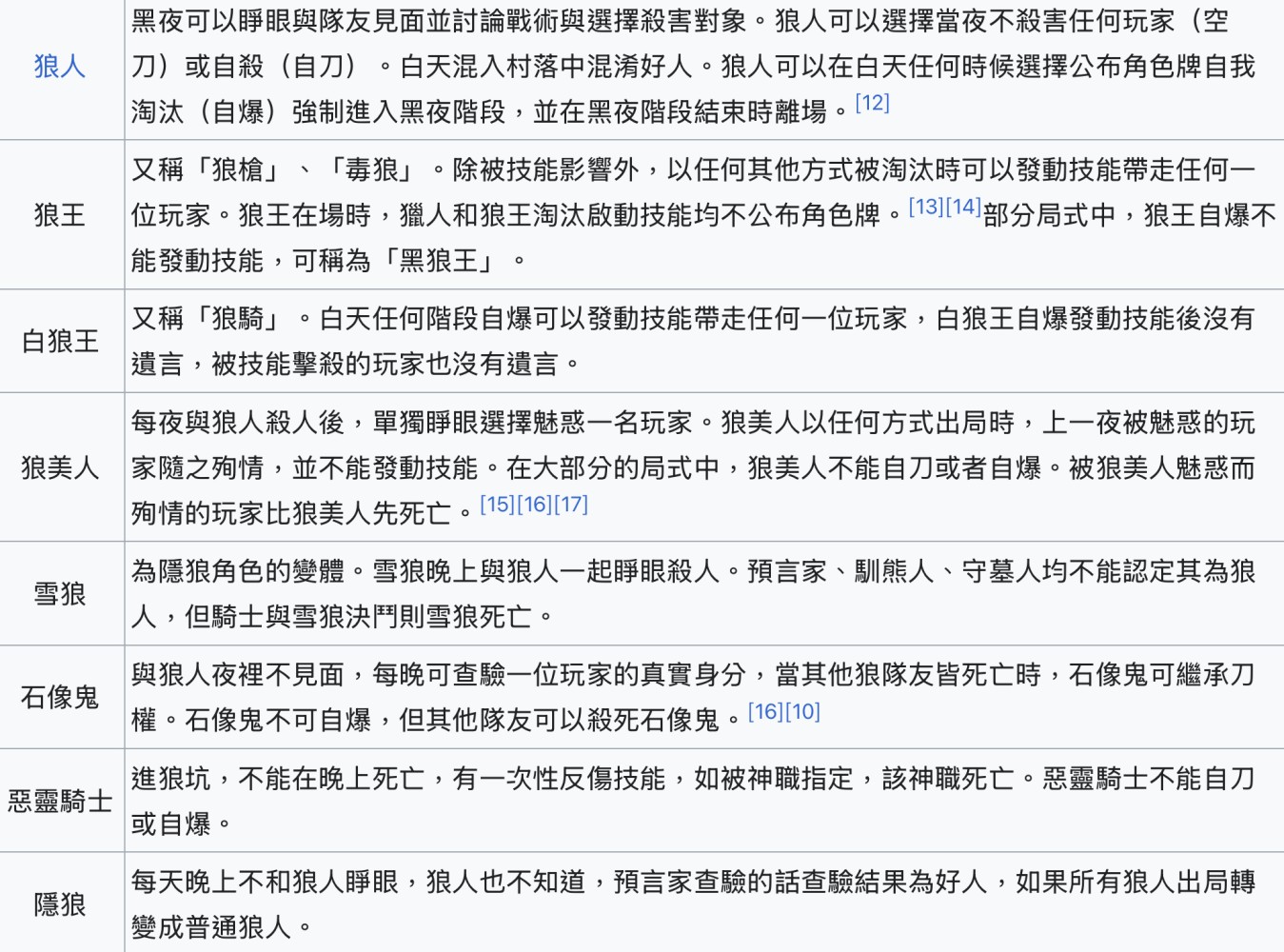 | | |
|---|---|
| 狼人 | 黑夜可以睜眼與隊友見面並討論戰術與選擇殺害對象。狼人可以選擇當夜不殺害任何玩家（空刀）或自殺（自刀）。白天混入村落中混淆好人。狼人可以在白天任何時候選擇公布角色牌自我淘汰（自爆）強制進入黑夜階段，並在黑夜階段結束時離場。[12] |
| 狼王 | 又稱「狼槍」、「毒狼」。除被技能影響外，以任何其他方式被淘汰時可以發動技能帶走任何一位玩家。狼王在場時，獵人和狼王淘汰啟動技能均不公布角色牌。[13][14]部分局式中，狼王自爆不能發動技能，可稱為「黑狼王」。 |
| 白狼王 | 又稱「狼騎」。白天任何階段自爆可以發動技能帶走任何一位玩家，白狼王自爆發動技能後沒有遺言，被技能擊殺的玩家也沒有遺言。 |
| 狼美人 | 每夜與狼人殺人後，單獨睜眼選擇魅惑一名玩家。狼美人以任何方式出局時，上一夜被魅惑的玩家隨之殉情，並不能發動技能。在大部分的局式中，狼美人不能自刀或者自爆。被狼美人魅惑而殉情的玩家比狼美人先死亡。[15][16][17] |
| 雪狼 | 為隱狼角色的變體。雪狼晚上與狼人一起睜眼殺人。預言家、馴熊人、守墓人均不能認定其為狼人，但騎士與雪狼決鬥則雪狼死亡。 |
| 石像鬼 | 與狼人夜裡不見面，每晚可查驗一位玩家的真實身分，當其他狼隊友皆死亡時，石像鬼可繼承刀權。石像鬼不可自爆，但其他隊友可以殺死石像鬼。[16][10] |
| 惡靈騎士 | 進狼坑，不能在晚上死亡，有一次性反傷技能，如被神職指定，該神職死亡。惡靈騎士不能自刀或自爆。 |
| 隱狼 | 每天晚上不和狼人睜眼，狼人也不知道，預言家查驗的話查驗結果為好人，如果所有狼人出局轉變成普通狼人。 |